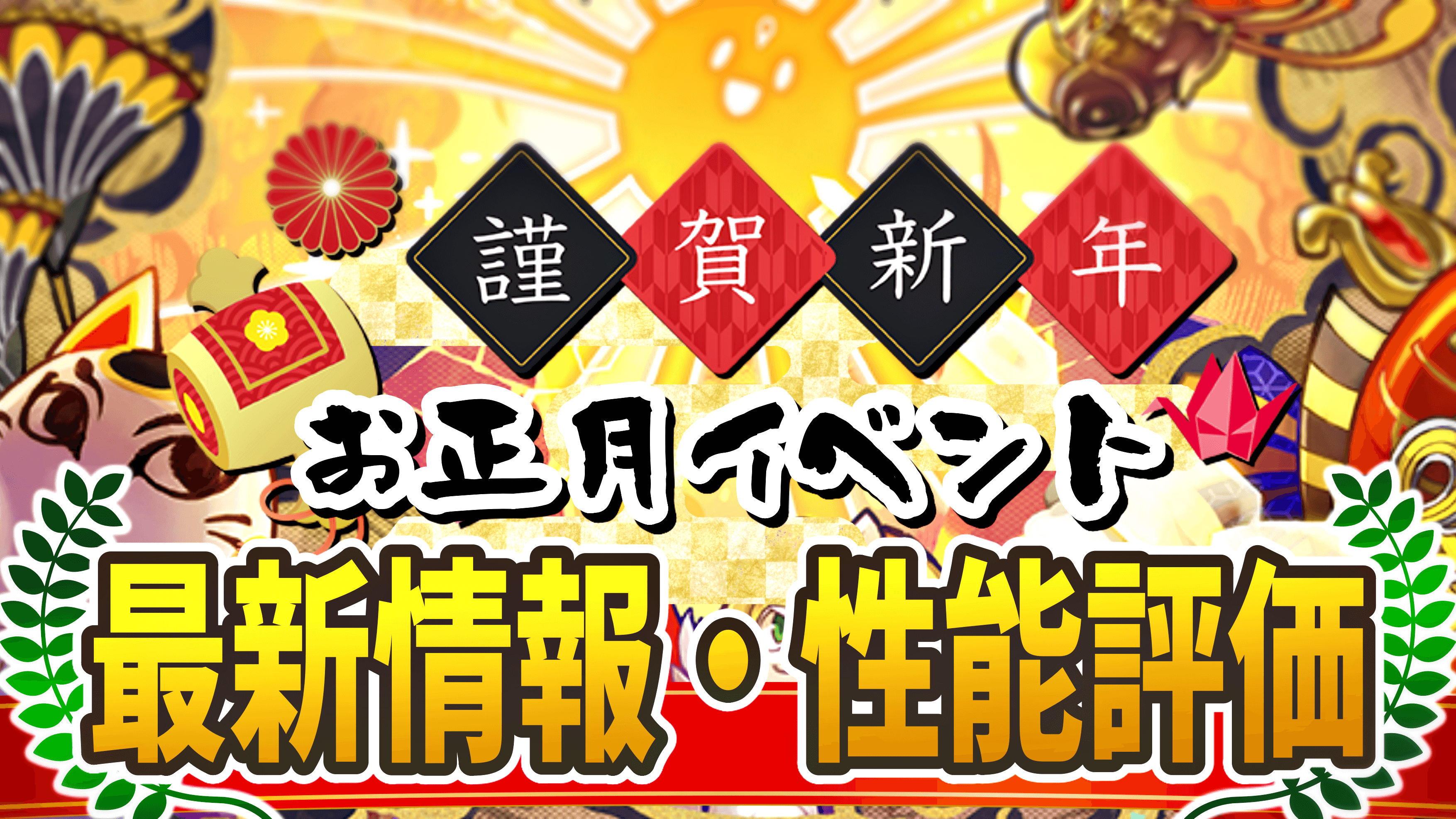 謹賀新年

お正月イベント

最新情報・性能評価